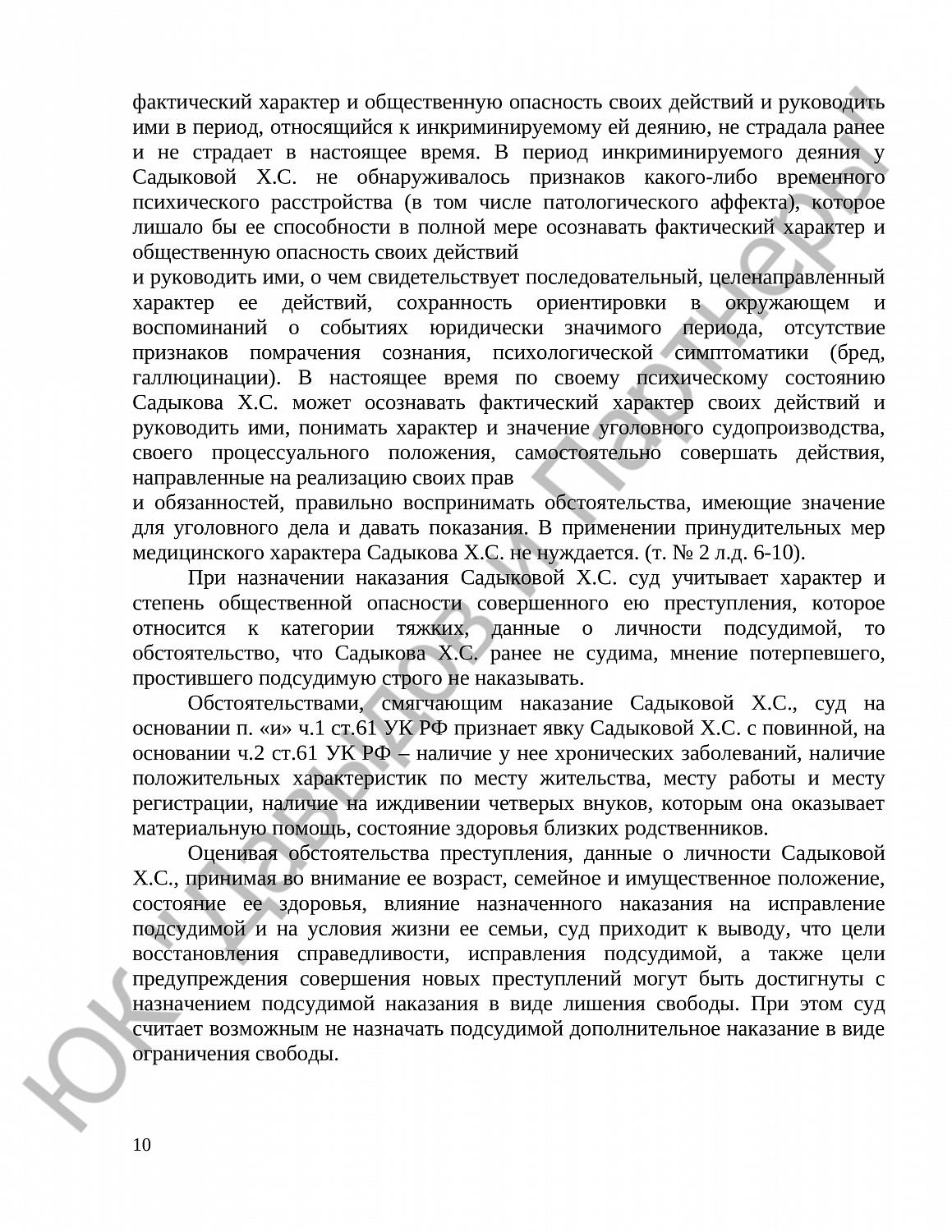 фактический характер и общественную опасность своих действий и руководить ими в период, относящийся к инкриминируемому ей деянию, не страдала ранее и не страдает в настоящее время. В период инкриминируемого деяния у Садыковой Х.С. не обнаруживалось признаков какого-либо временного психического расстройства (в том числе патологического аффекта), которое лишало бы ее способности в полной мере осознавать фактический характер и общественную опасность своих действий

и руководить ими, о чем свидетельствует последовательный, целенаправленный характер ее действий, сохранность ориентировки в окружающем и воспоминаний о событиях юридически значимого периода, отсутствие признаков помрачения сознания, психологической симптоматики (бред, галлюцинации). В настоящее время по своему психическому состоянию Садыкова Х.С. может осознавать фактический характер своих действий и руководить ими, понимать характер и значение уголовного судопроизводства, своего процессуального положения, самостоятельно совершать действия, направленные на реализацию своих прав

и обязанностей, правильно воспринимать обстоятельства, имеющие значение для уголовного дела и давать показания. В применении принудительных мер медицинского характера Садыкова Х.С. не нуждается. (т. № 2 л.д. 6-10).

При назначении наказания Садыковой Х.С. суд учитывает характер и степень общественной опасности совершенного ею преступления, которое относится к категории тяжких, данные о личности подсудимой, то обстоятельство, что Садыкова Х.С. ранее не судима, мнение потерпевшего, простившего подсудимую строго не наказывать.

Обстоятельствами, смягчающим наказание Садыковой Х.С., суд на основании п. «и» ч.1 ст.61 УК РФ признает явку Садыковой Х.С. с повинной, на основании ч.2 ст.61 УК РФ – наличие у нее хронических заболеваний, наличие положительных характеристик по месту жительства, месту работы и месту регистрации, наличие на иждивении четверых внуков, которым она оказывает материальную помощь, состояние здоровья близких родственников.

Оценивая обстоятельства преступления, данные о личности Садыковой Х.С., принимая во внимание ее возраст, семейное и имущественное положение, состояние ее здоровья, влияние назначенного наказания на исправление подсудимой и на условия жизни ее семьи, суд приходит к выводу, что цели восстановления справедливости, исправления подсудимой, а также цели предупреждения совершения новых преступлений могут быть достигнуты с назначением подсудимой наказания в виде лишения свободы. При этом суд считает возможным не назначать подсудимой дополнительное наказание в виде ограничения свободы.

10

ЮК Давыдов и Партнеры